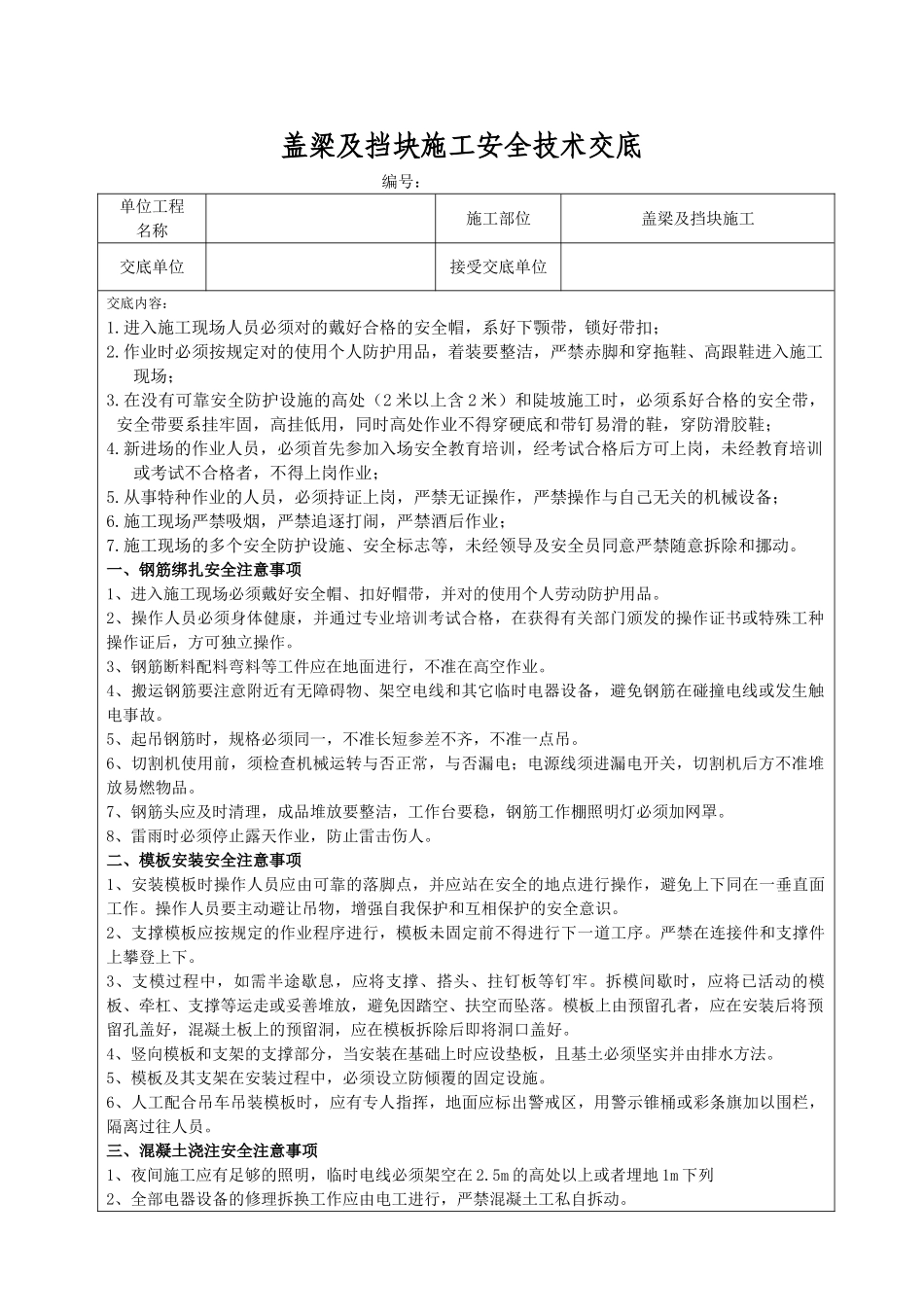 盖梁及挡块施工安全技术交底

编号：

| 单位工程名称 |  | 施工部位 | 盖梁及挡块施工 |
|---|---|---|---|
| 交底单位 |  | 接受交底单位 |  |

交底内容：

1.进入施工现场人员必须对的戴好合格的安全帽，系好下颚带，锁好带扣；

2.作业时必须按规定对的使用个人防护用品，着装要整洁，严禁赤脚和穿拖鞋、高跟鞋进入施工现场；

3.在没有可靠安全防护设施的高处（2米以上含2米）和陡坡施工时，必须系好合格的安全带，安全带要系挂牢固，高挂低用，同时高处作业不得穿硬底和带钉易滑的鞋，穿防滑胶鞋；

4.新进场的作业人员，必须首先参加入场安全教育培训，经考试合格后方可上岗，未经教育培训或考试不合格者，不得上岗作业；

5.从事特种作业的人员，必须持证上岗，严禁无证操作，严禁操作与自己无关的机械设备；

6.施工现场严禁吸烟，严禁追逐打闹，严禁酒后作业；

7.施工现场的多个安全防护设施、安全标志等，未经领导及安全员同意严禁随意拆除和挪动。

一、钢筋绑扎安全注意事项

1、进入施工现场必须戴好安全帽、扣好帽带，并对的使用个人劳动防护用品。

2、操作人员必须身体健康，并通过专业培训考试合格，在获得有关部门颁发的操作证书或特殊工种操作证后，方可独立操作。

3、钢筋断料配料弯料等工件应在地面进行，不准在高空作业。

4、搬运钢筋要注意附近有无障碍物、架空电线和其它临时电器设备，避免钢筋在碰撞电线或发生触电事故。

5、起吊钢筋时，规格必须同一，不准长短参差不齐，不准一点吊。

6、切割机使用前，须检查机械运转与否正常，与否漏电；电源线须进漏电开关，切割机后方不准堆放易燃物品。

7、钢筋头应及时清理，成品堆放要整洁，工作台要稳，钢筋工作棚照明灯必须加网罩。

8、雷雨时必须停止露天作业，防止雷击伤人。

二、模板安装安全注意事项

1、安装模板时操作人员应由可靠的落脚点，并应站在安全的地点进行操作，避免上下同在一垂直面工作。操作人员要主动避让吊物，增强自我保护和互相保护的安全意识。

2、支撑模板应按规定的作业程序进行，模板未固定前不得进行下一道工序。严禁在连接件和支撑件上攀登上下。

3、支模过程中，如需半途歇息，应将支撑、搭头、拄钉板等钉牢。拆模间歇时，应将已活动的模板、牵杠、支撑等运走或妥善堆放，避免因踏空、扶空而坠落。模板上由预留孔者，应在安装后将预留孔盖好，混凝土板上的预留洞，应在模板拆除后即将洞口盖好。

4、竖向模板和支架的支撑部分，当安装在基础上时应设垫板，且基土必须坚实并由排水方法。

5、模板及其支架在安装过程中，必须设立防倾覆的固定设施。

6、人工配合吊车吊装模板时，应有专人指挥，地面应标出警戒区，用警示锥桶或彩条旗加以围栏，隔离过往人员。

三、混凝土浇注安全注意事项

1、夜间施工应有足够的照明，临时电线必须架空在2.5m的高处以上或者埋地1m下列

2、全部电器设备的修理拆换工作应由电工进行，严禁混凝土工私自拆动。